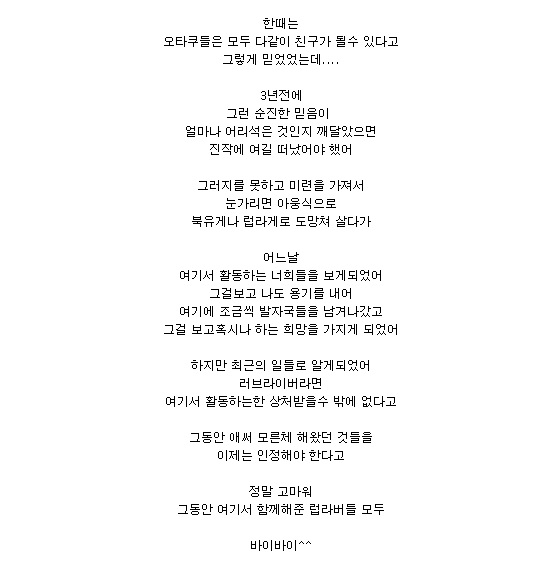 한때는
오타쿠들은 모두 다같이 친구가 될수 있다고
그렇게 믿었었는데....

3년전에
그런 순진한 믿음이
얼마나 어리석은 것인지 깨달았으면
진작에 여길 떠났어야 했어

그러지를 못하고 미련을 가져서
눈가리면 아웅식으로
북유게나 럽라게로 도망쳐 살다가

어느날
여기서 활동하는 너희들을 보게되었어
그걸보고 나도 용기를 내어
여기에 조금씩 발자국들을 남겨나갔고
그걸 보고혹시나 하는 희망을 가지게 되었어

하지만 최근의 일들로 알게되었어
러브라이버라면
여기서 활동하는한 상처받을수 밖에 없다고

그동안 애써 모른체 해왔던 것들을
이제는 인정해야 한다고

정말 고마워
그동안 여기서 함께해준 럽라버들 모두

바이바이^^